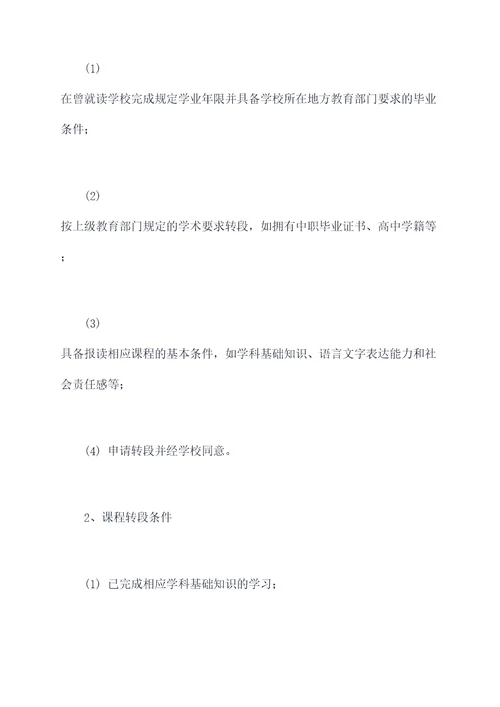 (1)

在曾就读学校完成规定学业年限并具备学校所在地方教育部门要求的毕业条件；

(2)

按上级教育部门规定的学术要求转段，如拥有中职毕业证书、高中学籍等；

(3)

具备报读相应课程的基本条件，如学科基础知识、语言文字表达能力和社会责任感等；

(4) 申请转段并经学校同意。

2、课程转段条件

(1) 已完成相应学科基础知识的学习；